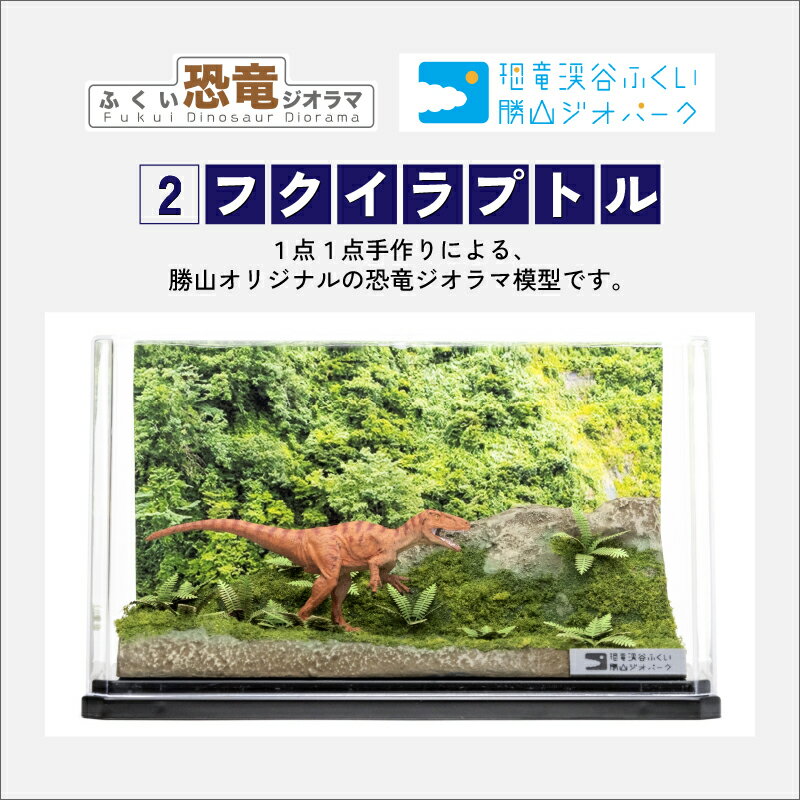 ふくい恐竜ジオラマ
Fukui Dinosaur Diorama

恐竜渓谷ふくい
勝山ジオパーク

2 フクイラプトル

1点1点手作りによる、
勝山オリジナルの恐竜ジオラマ模型です。

恐竜渓谷ふくい
勝山ジオパーク